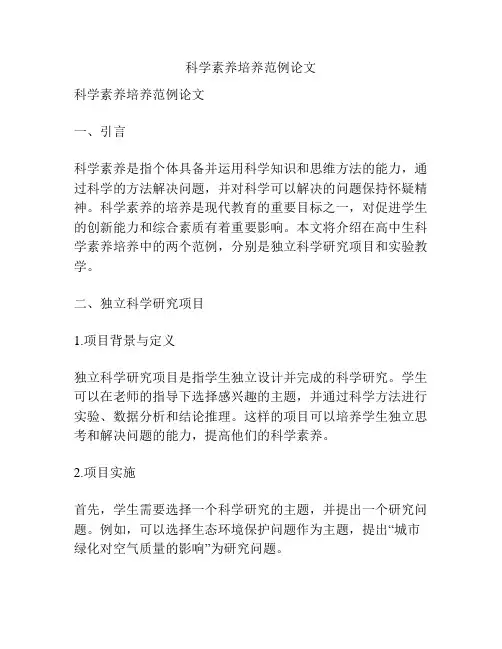 科学素养培养范例论文

科学素养培养范例论文

一、引言

科学素养是指个体具备并运用科学知识和思维方法的能力，通过科学的方法解决问题，并对科学可以解决的问题保持怀疑精神。科学素养的培养是现代教育的重要目标之一，对促进学生的创新能力和综合素质有着重要影响。本文将介绍在高中生科学素养培养中的两个范例，分别是独立科学研究项目和实验教学。

二、独立科学研究项目

1.项目背景与定义

独立科学研究项目是指学生独立设计并完成的科学研究。学生可以在老师的指导下选择感兴趣的主题，并通过科学方法进行实验、数据分析和结论推理。这样的项目可以培养学生独立思考和解决问题的能力，提高他们的科学素养。

2.项目实施

首先，学生需要选择一个科学研究的主题，并提出一个研究问题。例如，可以选择生态环境保护问题作为主题，提出“城市绿化对空气质量的影响”为研究问题。